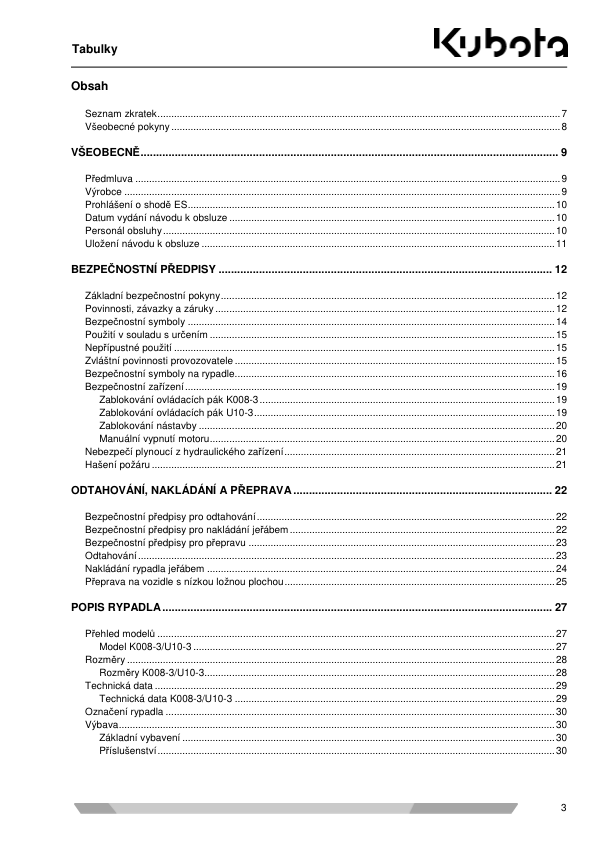 Tabulky

Kubota

Obsah

Seznam zkratek ........ 7
Všeobecné pokyny ........ 8

VŠEOBECNĚ ........ 9

Předmluva ........ 9
Výrobce ........ 9
Prohlášení o shodě ES ........ 10
Datum vydání návodu k obsluze ........ 10
Personál obsluhy ........ 10
Uložení návodu k obsluze ........ 11

BEZPEČNOSTNÍ PŘEDPISY ........ 12

Základní bezpečnostní pokyny ........ 12
Povinnosti, závazky a záruky ........ 12
Bezpečnostní symboly ........ 14
Použití v souladu s určením ........ 15
Nepřípustné použití ........ 15
Zvláštní povinnosti provozovatele ........ 15
Bezpečnostní symboly na rypadle ........ 16
Bezpečnostní zařízení ........ 19
Zablokování ovládacích pák K008-3 ........ 19
Zablokování ovládacích pák U10-3 ........ 19
Zablokování nástavby ........ 20
Manuální vypnutí motoru ........ 20
Nebezpečí plynoucí z hydraulického zařízení ........ 21
Hašení požáru ........ 21

ODTAHOVÁNÍ, NAKLÁDÁNÍ A PŘEPRAVA ........ 22

Bezpečnostní předpisy pro odtahování ........ 22
Bezpečnostní předpisy pro nakládání jeřábem ........ 22
Bezpečnostní předpisy pro přepravu ........ 23
Odtahování ........ 23
Nakládání rypadla jeřábem ........ 24
Přeprava na vozidle s nízkou ložnou plochou ........ 25

POPIS RYPADLA ........ 27

Přehled modelů ........ 27
Model K008-3/U10-3 ........ 27
Rozměry ........ 28
Rozměry K008-3/U10-3 ........ 28
Technická data ........ 29
Technická data K008-3/U10-3 ........ 29
Označení rypadla ........ 30
Výbava ........ 30
Základní vybavení ........ 30
Příslušenství ........ 30

3